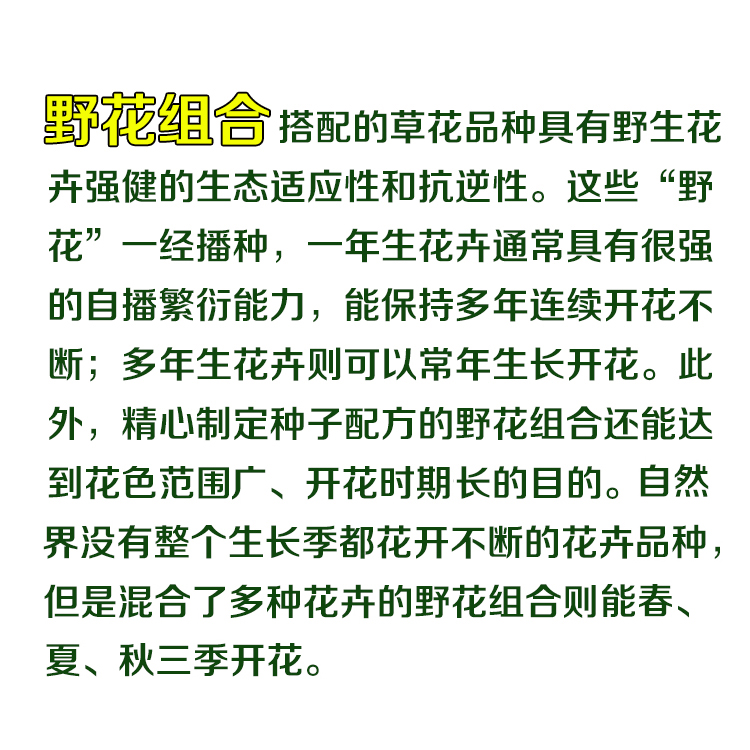 野花组合搭配的草花品种具有野生花卉强健的生态适应性和抗逆性。这些“野花”一经播种，一年生花卉通常具有很强的自播繁衍能力，能保持多年连续开花不断；多年生花卉则可以常年生长开花。此外，精心制定种子配方的野花组合还能达到花色范围广、开花时期长的目的。自然界没有整个生长季都花开不断的花卉品种，但是混合了多种花卉的野花组合则能春、夏、秋三季开花。